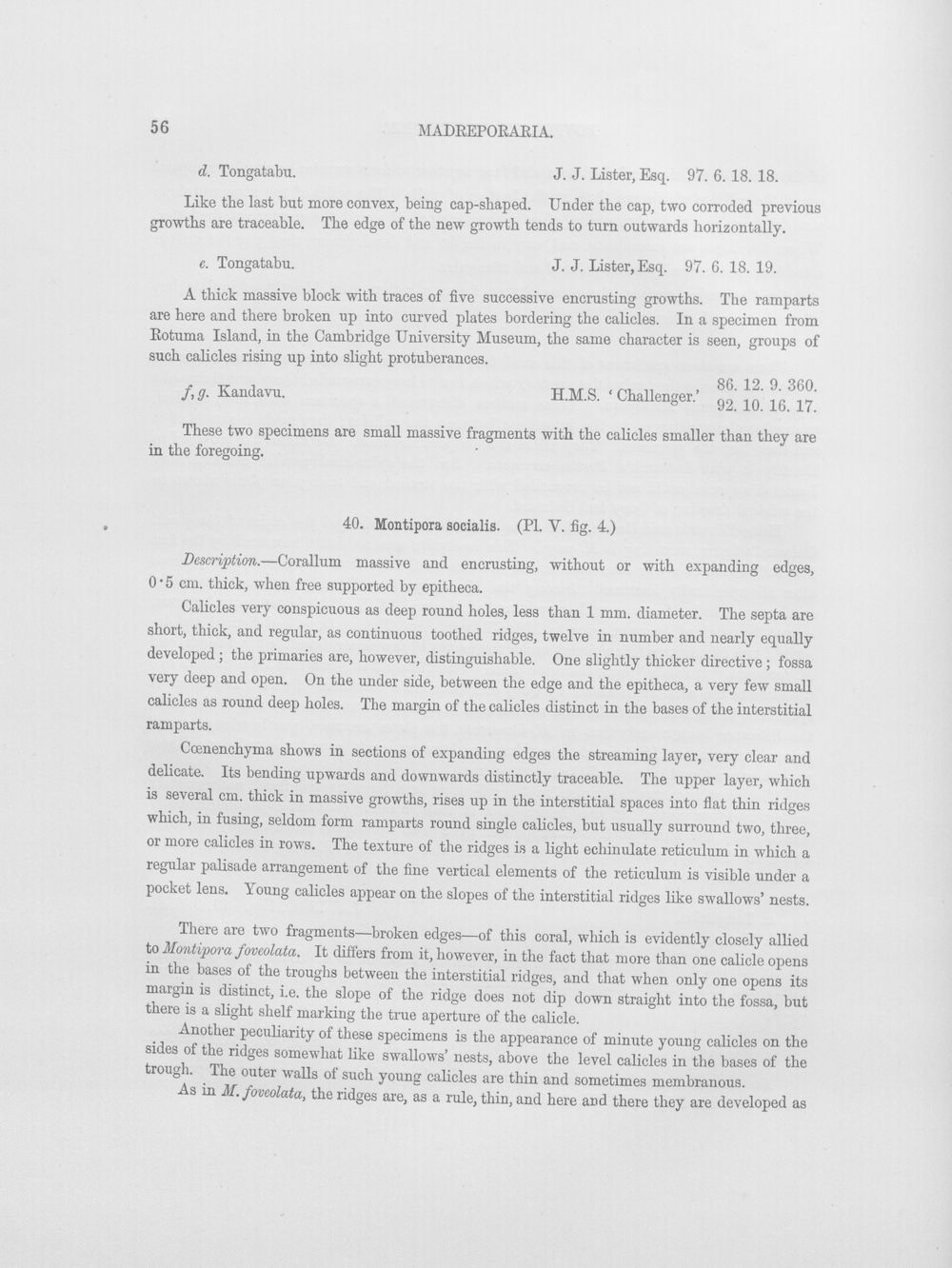 56 MADREPORARIA.

d. Tongatabu. J. J. Lister, Esq. 97. 6. 18. 18.

Like the last but more convex, being cap-shaped. Under the cap, two corroded previous growths are traceable. The edge of the new growth tends to turn outwards horizontally.

e. Tongatabu. J. J. Lister, Esq. 97. 6. 18. 19.

A thick massive block with traces of five successive encrusting growths. The ramparts are here and there broken up into curved plates bordering the calicles. In a specimen from Rotuma Island, in the Cambridge University Museum, the same character is seen, groups of such calicles rising up into slight protuberances.

f, g. Kandavu. H.M.S. 'Challenger.' 86. 12. 9. 360.
92. 10. 16. 17.

These two specimens are small massive fragments with the calicles smaller than they are in the foregoing.

40. Montipora socialis. (Pl. V. fig. 4.)

Description.—Corallum massive and encrusting, without or with expanding edges, 0·5 cm. thick, when free supported by epitheca.

Calicles very conspicuous as deep round holes, less than 1 mm. diameter. The septa are short, thick, and regular, as continuous toothed ridges, twelve in number and nearly equally developed; the primaries are, however, distinguishable. One slightly thicker directive; fossa very deep and open. On the under side, between the edge and the epitheca, a very few small calicles as round deep holes. The margin of the calicles distinct in the bases of the interstitial ramparts.

Cœnenchyma shows in sections of expanding edges the streaming layer, very clear and delicate. Its bending upwards and downwards distinctly traceable. The upper layer, which is several cm. thick in massive growths, rises up in the interstitial spaces into flat thin ridges which, in fusing, seldom form ramparts round single calicles, but usually surround two, three, or more calicles in rows. The texture of the ridges is a light echinulate reticulum in which a regular palisade arrangement of the fine vertical elements of the reticulum is visible under a pocket lens. Young calicles appear on the slopes of the interstitial ridges like swallows' nests.

There are two fragments—broken edges—of this coral, which is evidently closely allied to Montipora foveolata. It differs from it, however, in the fact that more than one calicle opens in the bases of the troughs between the interstitial ridges, and that when only one opens its margin is distinct, i.e. the slope of the ridge does not dip down straight into the fossa, but there is a slight shelf marking the true aperture of the calicle.

Another peculiarity of these specimens is the appearance of minute young calicles on the sides of the ridges somewhat like swallows' nests, above the level calicles in the bases of the trough. The outer walls of such young calicles are thin and sometimes membranous.

As in M. foveolata, the ridges are, as a rule, thin, and here and there they are developed as